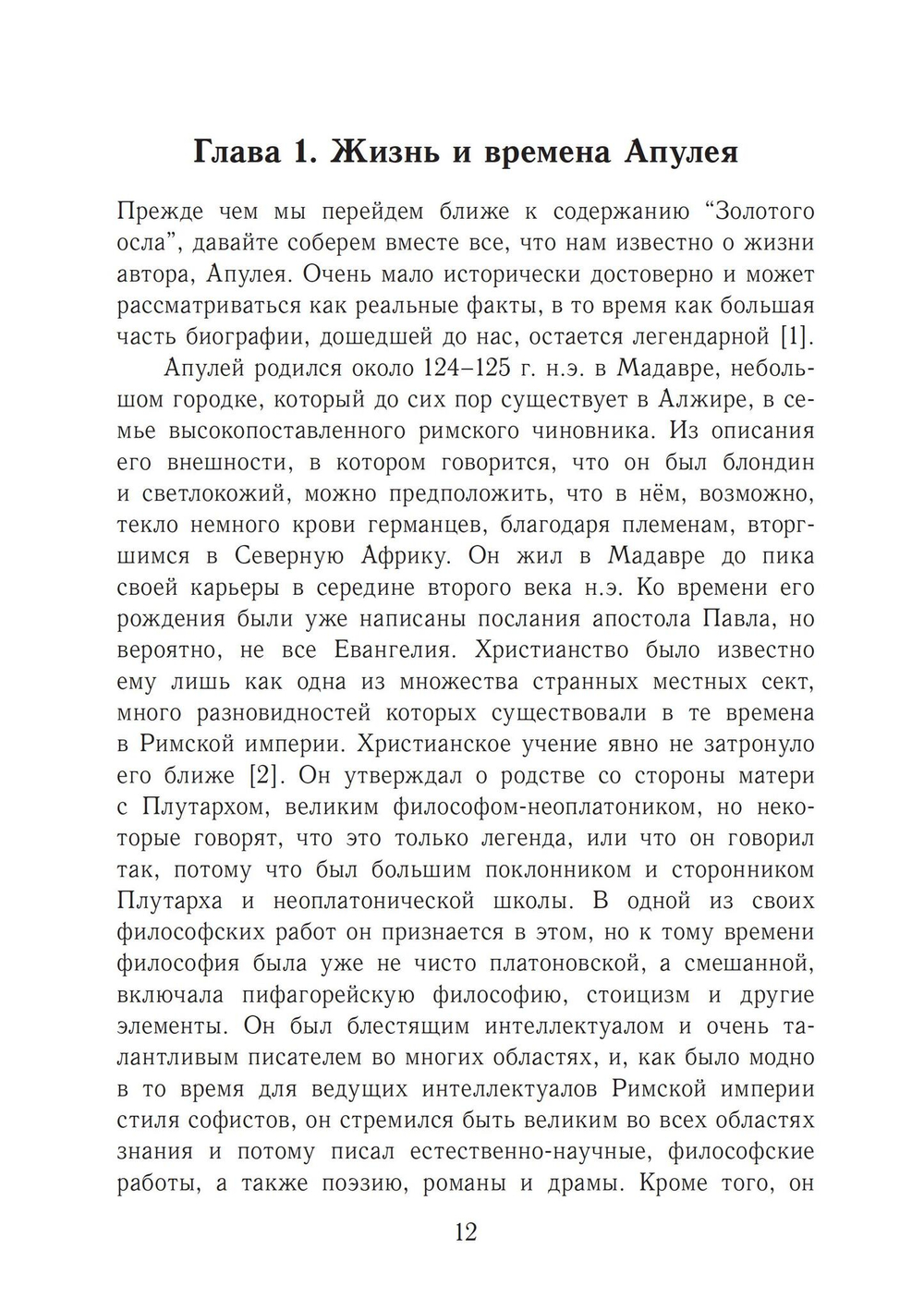 Глава 1. Жизнь и времена Апулея

Прежде чем мы перейдем ближе к содержанию “Золотого осла”, давайте соберем вместе все, что нам известно о жизни автора, Апулея. Очень мало исторически достоверно и может рассматриваться как реальные факты, в то время как большая часть биографии, дошедшей до нас, остается легендарной [1].

Апулей родился около 124–125 г. н.э. в Мадавре, небольшом городке, который до сих пор существует в Алжире, в семье высокопоставленного римского чиновника. Из описания его внешности, в котором говорится, что он был блондин и светлокожий, можно предположить, что в нём, возможно, текло немного крови германцев, благодаря племенам, вторгшимся в Северную Африку. Он жил в Мадавре до пика своей карьеры в середине второго века н.э. Ко времени его рождения были уже написаны послания апостола Павла, но вероятно, не все Евангелия. Христианство было известно ему лишь как одна из множества странных местных сект, много разновидностей которых существовали в те времена в Римской империи. Христианское учение явно не затронуло его ближе [2]. Он утверждал о родстве со стороны матери с Плутархом, великим философом-неоплатоником, но некоторые говорят, что это только легенда, или что он говорил так, потому что был большим поклонником и сторонником Плутарха и неоплатонической школы. В одной из своих философских работ он признается в этом, но к тому времени философия была уже не чисто платоновской, а смешанной, включала пифагорейскую философию, стоицизм и другие элементы. Он был блестящим интеллектуалом и очень талантливым писателем во многих областях, и, как было модно в то время для ведущих интеллектуалов Римской империи стиля софистов, он стремился быть великим во всех областях знания и потому писал естественно-научные, философские работы, а также поэзию, романы и драмы. Кроме того, он

12